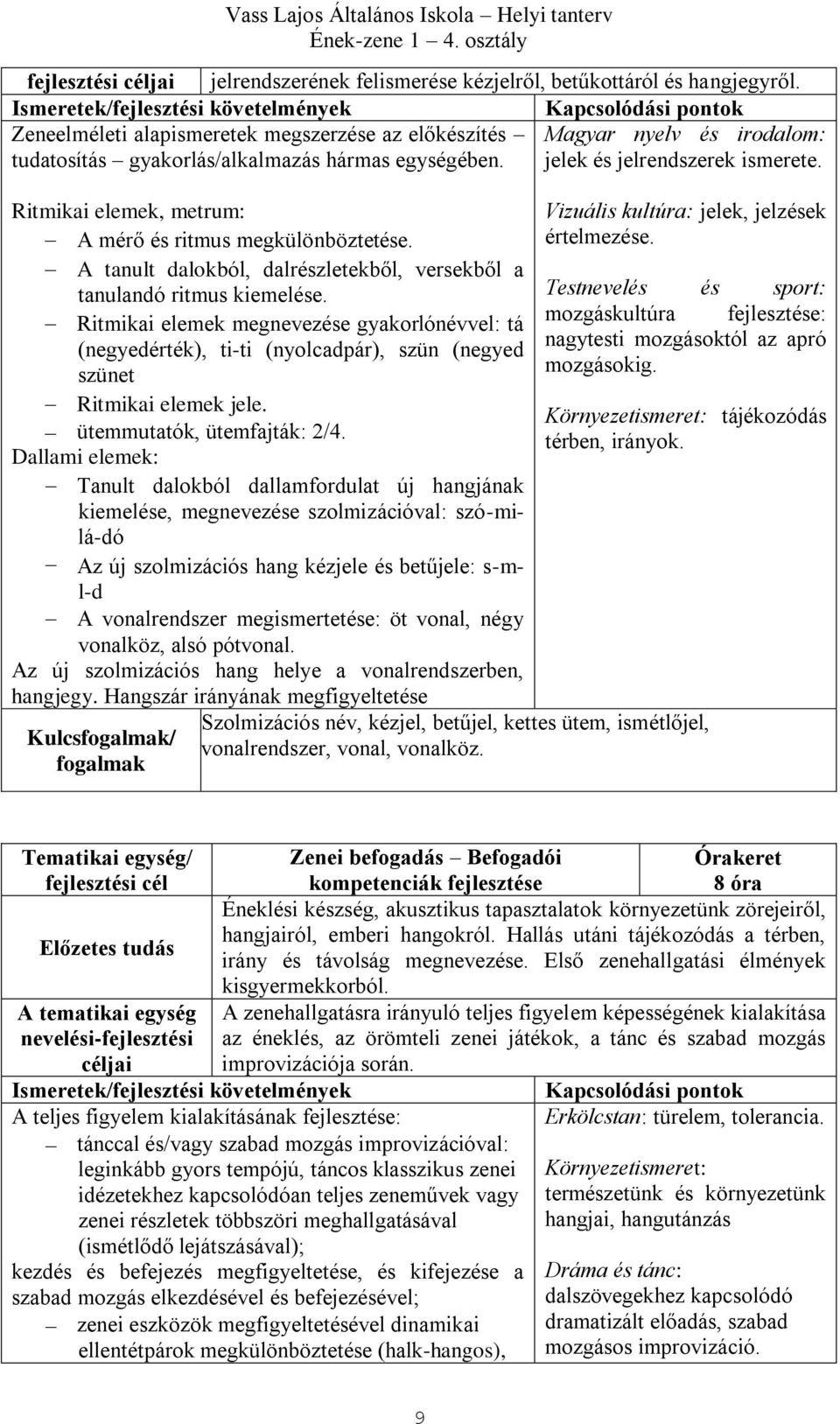 Vass Lajos Általános Iskola – Helyi tanterv
Ének-zene 1 – 4. osztály

| fejlesztési céljai | jelrendszerének felismerése kézjelről, betűkottáról és hangjegyről. |
|---|---|

| Ismeretek/fejlesztési követelmények | Kapcsolódási pontok |
|---|---|
| Zeneelméleti alapismeretek megszerzése az előkészítés – tudatosítás – gyakorlás/alkalmazás hármas egységében.<br><br>Ritmikai elemek, metrum:<br>– A mérő és ritmus megkülönböztetése.<br>– A tanult dalokból, dalrészletekből, versekből a tanulandó ritmus kiemelése.<br>– Ritmikai elemek megnevezése gyakorlónévvel: tá (negyedérték), ti-ti (nyolcadpár), szün (negyed szünet<br>– Ritmikai elemek jele.<br>– ütemmutatók, ütemfajták: 2/4.<br>Dallami elemek:<br>– Tanult dalokból dallamfordulat új hangjának kiemelése, megnevezése szolmizációval: szó-mi-lá-dó<br>– Az új szolmizációs hang kézjele és betűjele: s-m-l-d<br>– A vonalrendszer megismertetése: öt vonal, négy vonalköz, alsó pótvonal.<br>Az új szolmizációs hang helye a vonalrendszerben, hangjegy. Hangszár irányának megfigyeltetése | Magyar nyelv és irodalom: jelek és jelrendszerek ismerete.<br><br>Vizuális kultúra: jelek, jelzések értelmezése.<br><br>Testnevelés és sport: mozgáskultúra fejlesztése: nagytesti mozgásoktól az apró mozgásokig.<br><br>Környezetismeret: tájékozódás térben, irányok. |

| Kulcsfogalmak/ fogalmak | Szolmizációs név, kézjel, betűjel, kettes ütem, ismétlőjel, vonalrendszer, vonal, vonalköz. |
|---|---|

| Tematikai egység/ fejlesztési cél | Zenei befogadás – Befogadói kompetenciák fejlesztése | Órakeret 8 óra |
|---|---|---|
| Előzetes tudás | Éneklési készség, akusztikus tapasztalatok környezetünk zörejeiről, hangjairól, emberi hangokról. Hallás utáni tájékozódás a térben, irány és távolság megnevezése. Első zenehallgatási élmények kisgyermekkorból. | |
| A tematikai egység nevelési-fejlesztési céljai | A zenehallgatásra irányuló teljes figyelem képességének kialakítása az éneklés, az örömteli zenei játékok, a tánc és szabad mozgás improvizációja során. | |

| Ismeretek/fejlesztési követelmények | Kapcsolódási pontok |
|---|---|
| A teljes figyelem kialakításának fejlesztése:<br>– tánccal és/vagy szabad mozgás improvizációval: leginkább gyors tempójú, táncos klasszikus zenei idézetekhez kapcsolódóan teljes zeneművek vagy zenei részletek többszöri meghallgatásával (ismétlődő lejátszásával);<br>kezdés és befejezés megfigyeltetése, és kifejezése a szabad mozgás elkezdésével és befejezésével;<br>– zenei eszközök megfigyeltetésével dinamikai ellentétpárok megkülönböztetése (halk-hangos), | Erkölcstan: türelem, tolerancia.<br><br>Környezetismeret: természetünk és környezetünk hangjai, hangutánzás<br><br>Dráma és tánc: dalszövegekhez kapcsolódó dramatizált előadás, szabad mozgásos improvizáció. |

9